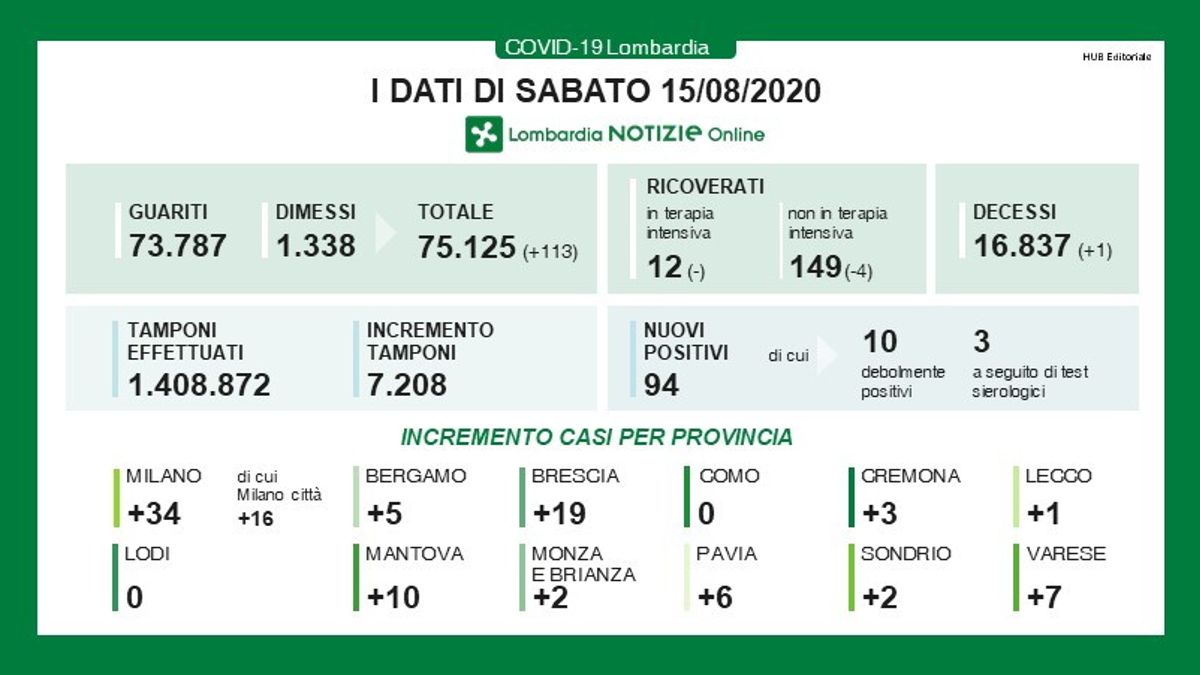 COVID-19 Lombardia

HUB Editoriale

I DATI DI SABATO 15/08/2020

Lombardia NOTIZIE Online

GUARITI
73.787

DIMESSI
1.338

TOTALE
75.125 (+113)

RICOVERATI
in terapia intensiva
12 (-)

non in terapia intensiva
149 (-4)

DECESSI
16.837 (+1)

TAMPONI EFFETTUATI
1.408.872

INCREMENTO TAMPONI
7.208

NUOVI POSITIVI
94

di cui

10
debolmente positivi

3
a seguito di test sierologici

INCREMENTO CASI PER PROVINCIA

MILANO
+34

di cui Milano città
+16

BERGAMO
+5

BRESCIA
+19

COMO
0

CREMONA
+3

LECCO
+1

LODI
0

MANTOVA
+10

MONZA E BRIANZA
+2

PAVIA
+6

SONDRIO
+2

VARESE
+7